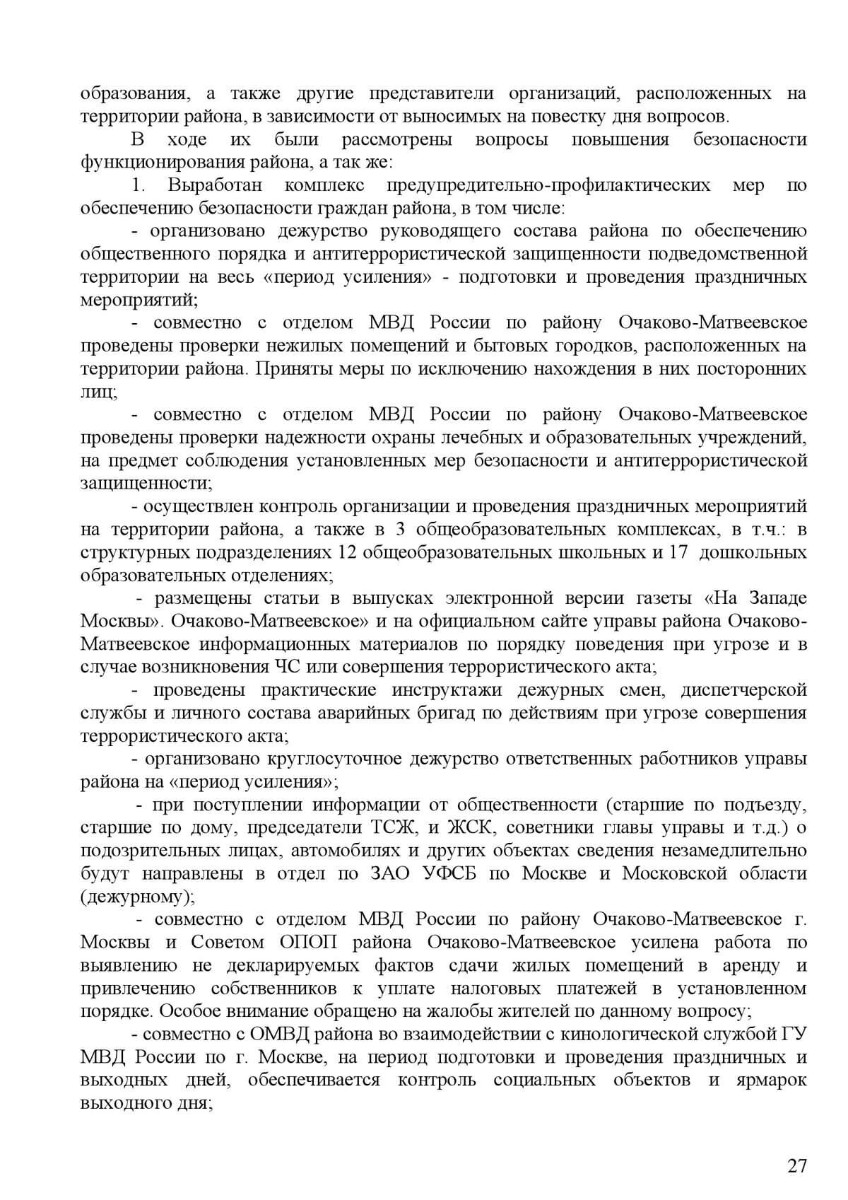 образования, а также другие представители организаций, расположенных на территории района, в зависимости от выносимых на повестку дня вопросов.

В ходе их были рассмотрены вопросы повышения безопасности функционирования района, а так же:

1. Выработан комплекс предупредительно-профилактических мер по обеспечению безопасности граждан района, в том числе:

- организовано дежурство руководящего состава района по обеспечению общественного порядка и антитеррористической защищенности подведомственной территории на весь «период усиления» - подготовки и проведения праздничных мероприятий;

- совместно с отделом МВД России по району Очаково-Матвеевское проведены проверки нежилых помещений и бытовых городков, расположенных на территории района. Приняты меры по исключению нахождения в них посторонних лиц;

- совместно с отделом МВД России по району Очаково-Матвеевское проведены проверки надежности охраны лечебных и образовательных учреждений, на предмет соблюдения установленных мер безопасности и антитеррористической защищенности;

- осуществлен контроль организации и проведения праздничных мероприятий на территории района, а также в 3 общеобразовательных комплексах, в т.ч.: в структурных подразделениях 12 общеобразовательных школьных и 17 дошкольных образовательных отделениях;

- размещены статьи в выпусках электронной версии газеты «На Западе Москвы». Очаково-Матвеевское» и на официальном сайте управы района Очаково-Матвеевское информационных материалов по порядку поведения при угрозе и в случае возникновения ЧС или совершения террористического акта;

- проведены практические инструктажи дежурных смен, диспетчерской службы и личного состава аварийных бригад по действиям при угрозе совершения террористического акта;

- организовано круглосуточное дежурство ответственных работников управы района на «период усиления»;

- при поступлении информации от общественности (старшие по подъезду, старшие по дому, председатели ТСЖ, и ЖСК, советники главы управы и т.д.) о подозрительных лицах, автомобилях и других объектах сведения незамедлительно будут направлены в отдел по ЗАО УФСБ по Москве и Московской области (дежурному);

- совместно с отделом МВД России по району Очаково-Матвеевское г. Москвы и Советом ОПОП района Очаково-Матвеевское усилена работа по выявлению не декларируемых фактов сдачи жилых помещений в аренду и привлечению собственников к уплате налоговых платежей в установленном порядке. Особое внимание обращено на жалобы жителей по данному вопросу;

- совместно с ОМВД района во взаимодействии с кинологической службой ГУ МВД России по г. Москве, на период подготовки и проведения праздничных и выходных дней, обеспечивается контроль социальных объектов и ярмарок выходного дня;

27